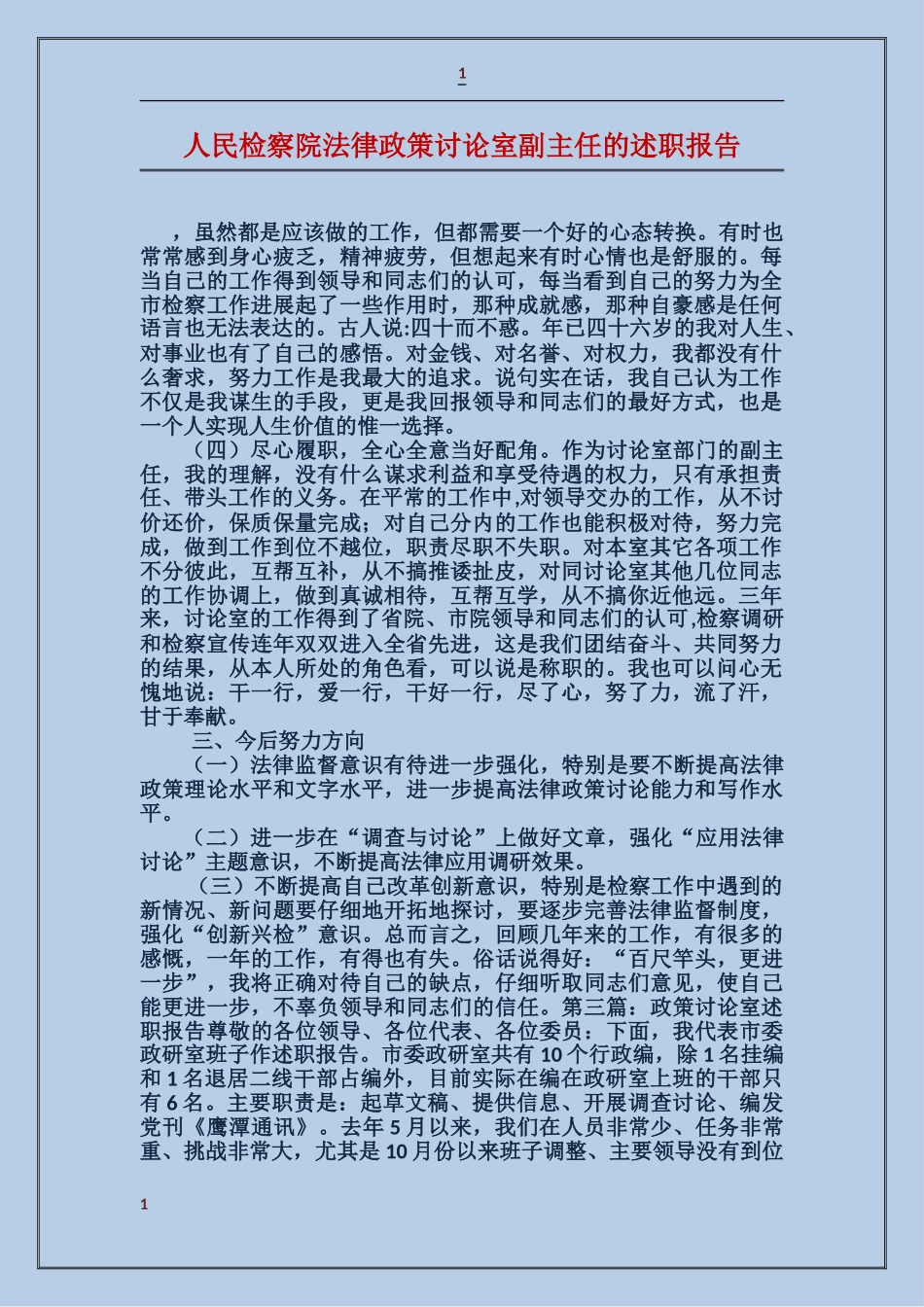 1

人民检察院法律政策讨论室副主任的述职报告

，虽然都是应该做的工作，但都需要一个好的心态转换。有时也常常感到身心疲乏，精神疲劳，但想起来有时心情也是舒服的。每当自己的工作得到领导和同志们的认可，每当看到自己的努力为全市检察工作进展起了一些作用时，那种成就感，那种自豪感是任何语言也无法表达的。古人说:四十而不惑。年已四十六岁的我对人生、对事业也有了自己的感悟。对金钱、对名誉、对权力，我都没有什么奢求，努力工作是我最大的追求。说句实在话，我自己认为工作不仅是我谋生的手段，更是我回报领导和同志们的最好方式，也是一个人实现人生价值的惟一选择。

（四）尽心履职，全心全意当好配角。作为讨论室部门的副主任，我的理解，没有什么谋求利益和享受待遇的权力，只有承担责任、带头工作的义务。在平常的工作中,对领导交办的工作，从不讨价还价，保质保量完成；对自己分内的工作也能积极对待，努力完成，做到工作到位不越位，职责尽职不失职。对本室其它各项工作不分彼此，互帮互补，从不搞推诿扯皮，对同讨论室其他几位同志的工作协调上，做到真诚相待，互帮互学，从不搞你近他远。三年来，讨论室的工作得到了省院、市院领导和同志们的认可,检察调研和检察宣传连年双双进入全省先进，这是我们团结奋斗、共同努力的结果，从本人所处的角色看，可以说是称职的。我也可以问心无愧地说：干一行，爱一行，干好一行，尽了心，努了力，流了汗，甘于奉献。

三、今后努力方向

（一）法律监督意识有待进一步强化，特别是要不断提高法律政策理论水平和文字水平，进一步提高法律政策讨论能力和写作水平。

（二）进一步在“调查与讨论”上做好文章，强化“应用法律讨论”主题意识，不断提高法律应用调研效果。

（三）不断提高自己改革创新意识，特别是检察工作中遇到的新情况、新问题要仔细地开拓地探讨，要逐步完善法律监督制度，强化“创新兴检”意识。总而言之，回顾几年来的工作，有很多的感慨，一年的工作，有得也有失。俗话说得好：“百尺竿头，更进一步”，我将正确对待自己的缺点，仔细听取同志们意见，使自己能更进一步，不辜负领导和同志们的信任。第三篇：政策讨论室述职报告尊敬的各位领导、各位代表、各位委员：下面，我代表市委政研室班子作述职报告。市委政研室共有10个行政编，除1名挂编和1名退居二线干部占编外，目前实际在编在政研室上班的干部只有6名。主要职责是：起草文稿、提供信息、开展调查讨论、编发党刊《鹰潭通讯》。去年5月以来，我们在人员非常少、任务非常重、挑战非常大，尤其是10月份以来班子调整、主要领导没有到位

1